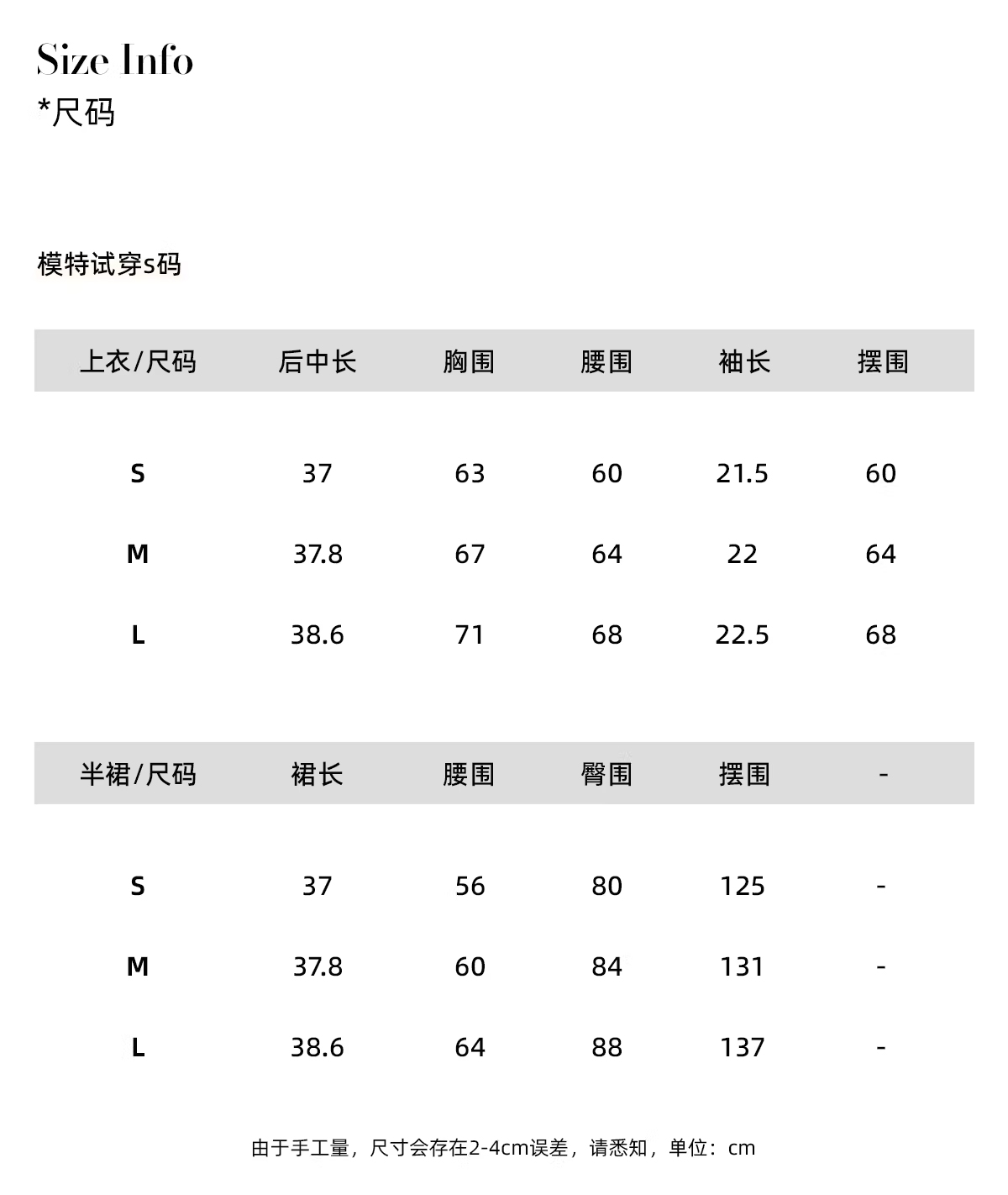 Size Info
*尺码

模特试穿s码

| 上衣/尺码 | 后中长 | 胸围 | 腰围 | 袖长 | 摆围 |
|---|---|---|---|---|---|
| S | 37 | 63 | 60 | 21.5 | 60 |
| M | 37.8 | 67 | 64 | 22 | 64 |
| L | 38.6 | 71 | 68 | 22.5 | 68 |

| 半裙/尺码 | 裙长 | 腰围 | 臀围 | 摆围 | - |
|---|---|---|---|---|---|
| S | 37 | 56 | 80 | 125 | - |
| M | 37.8 | 60 | 84 | 131 | - |
| L | 38.6 | 64 | 88 | 137 | - |

由于手工量，尺寸会存在2-4cm误差，请悉知，单位：cm